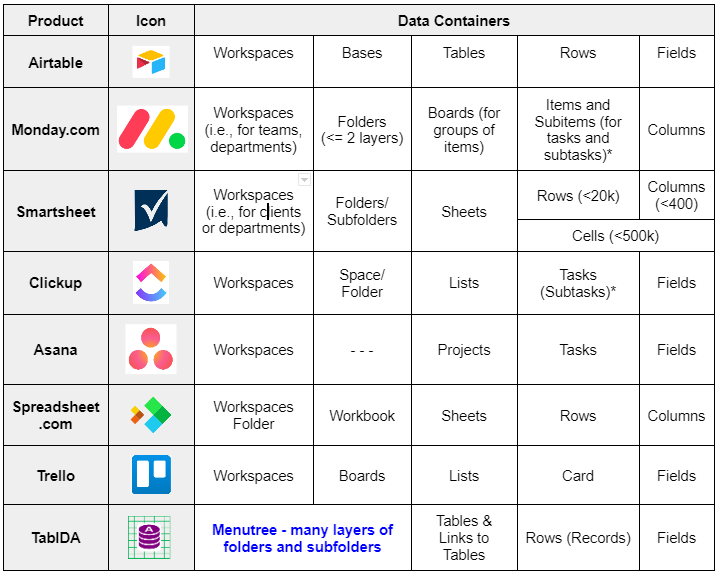 | Product | Icon | Data Containers | | | | |
|---|---|---|---|---|---|---|
| Airtable | | Workspaces | Bases | Tables | Rows | Fields |
| Monday.com | | Workspaces (i.e., for teams, departments) | Folders (<= 2 layers) | Boards (for groups of items) | Items and Subitems (for tasks and subtasks)* | Columns |
| Smartsheet | | Workspaces (i.e., for clients or departments) | Folders/ Subfolders | Sheets | Rows (<20k) | Columns (<400) |
| | | | | | Cells (<500k) | |
| Clickup | | Workspaces | Space/ Folder | Lists | Tasks (Subtasks)* | Fields |
| Asana | | Workspaces | - - - | Projects | Tasks | Fields |
| Spreadsheet .com | | Workspaces Folder | Workbook | Sheets | Rows | Columns |
| Trello | | Workspaces | Boards | Lists | Card | Fields |
| TabIDA | | Menutree - many layers of folders and subfolders | | Tables & Links to Tables | Rows (Records) | Fields |